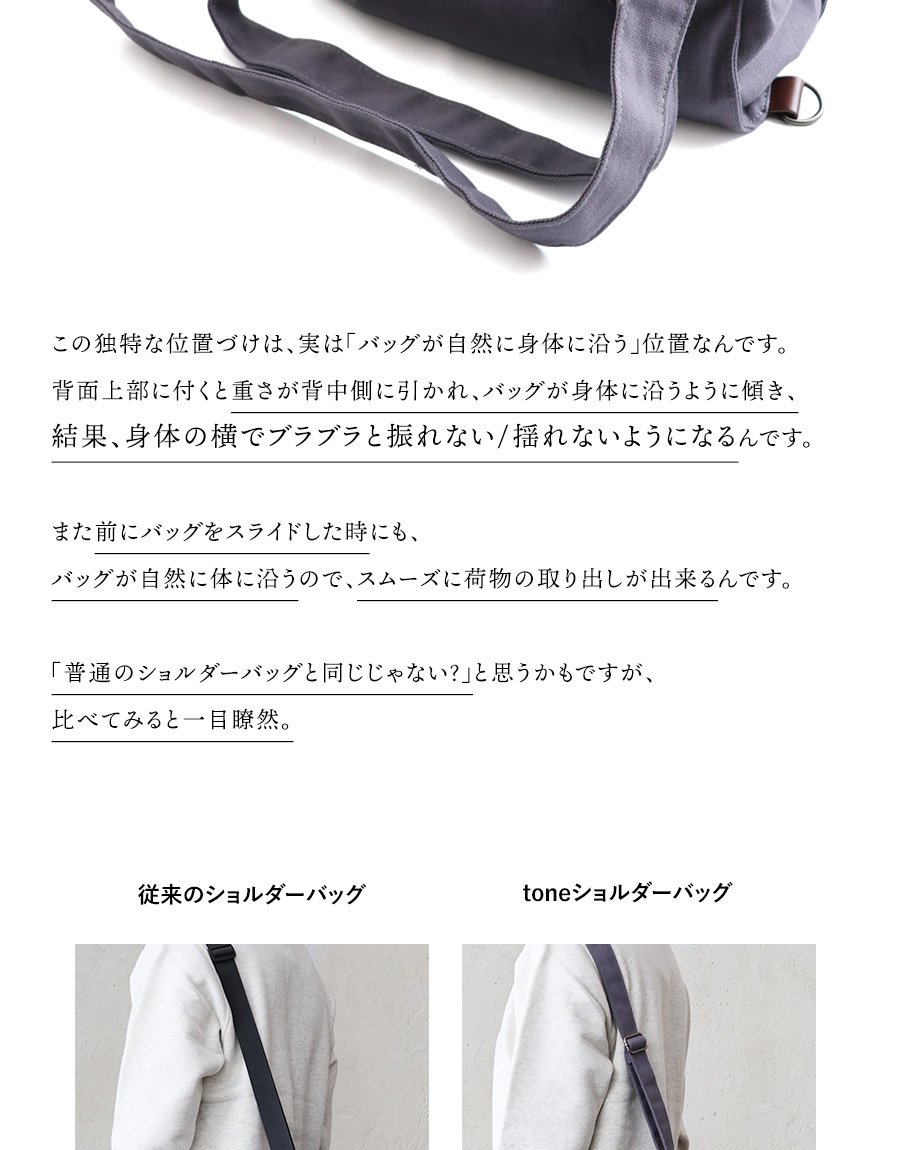 この独特な位置づけは、実は「バッグが自然に身体に沿う」位置なんです。
背面上部に付くと重さが背中側に引かれ、バッグが身体に沿うように傾き、
結果、身体の横でブラブラと振れない/揺れないようになるんです。

また前にバッグをスライドした時にも、
バッグが自然に体に沿うので、スムーズに荷物の取り出しが出来るんです。

「普通のショルダーバッグと同じじゃない?」と思うかもですが、
比べてみると一目瞭然。

従来のショルダーバッグ

toneショルダーバッグ